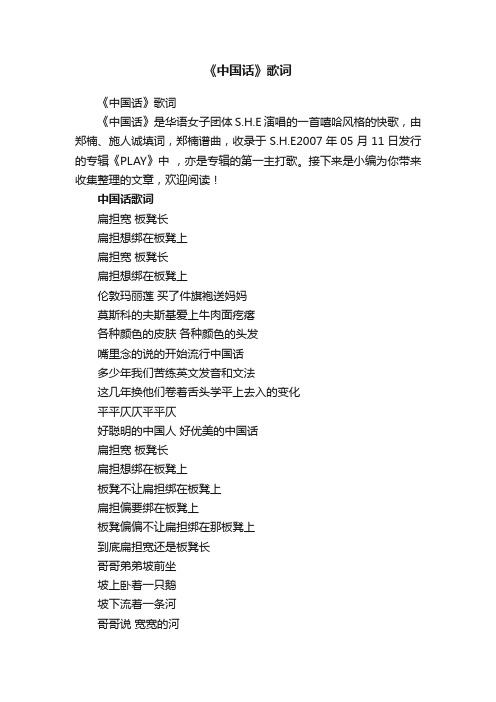 《中国话》歌词

《中国话》歌词

《中国话》是华语女子团体 S.H.E 演唱的一首嘻哈风格的快歌，由郑楠、施人诚填词，郑楠谱曲，收录于 S.H.E2007 年 05 月 11 日发行的专辑《PLAY》中 ，亦是专辑的第一主打歌。接下来是小编为你带来收集整理的文章，欢迎阅读！

中国话歌词

扁担宽 板凳长

扁担想绑在板凳上

扁担宽 板凳长

扁担想绑在板凳上

伦敦玛丽莲 买了件旗袍送妈妈

莫斯科的夫斯基爱上牛肉面疙瘩

各种颜色的皮肤 各种颜色的头发

嘴里念的说的开始流行中国话

多少年我们苦练英文发音和文法

这几年换他们卷着舌头学平上去入的变化

平平仄仄平平仄

好聪明的中国人 好优美的中国话

扁担宽 板凳长

扁担想绑在板凳上

板凳不让扁担绑在板凳上

扁担偏要绑在板凳上

板凳偏偏不让扁担绑在那板凳上

到底扁担宽还是板凳长

哥哥弟弟坡前坐

坡上卧着一只鹅

坡下流着一条河

哥哥说 宽宽的河